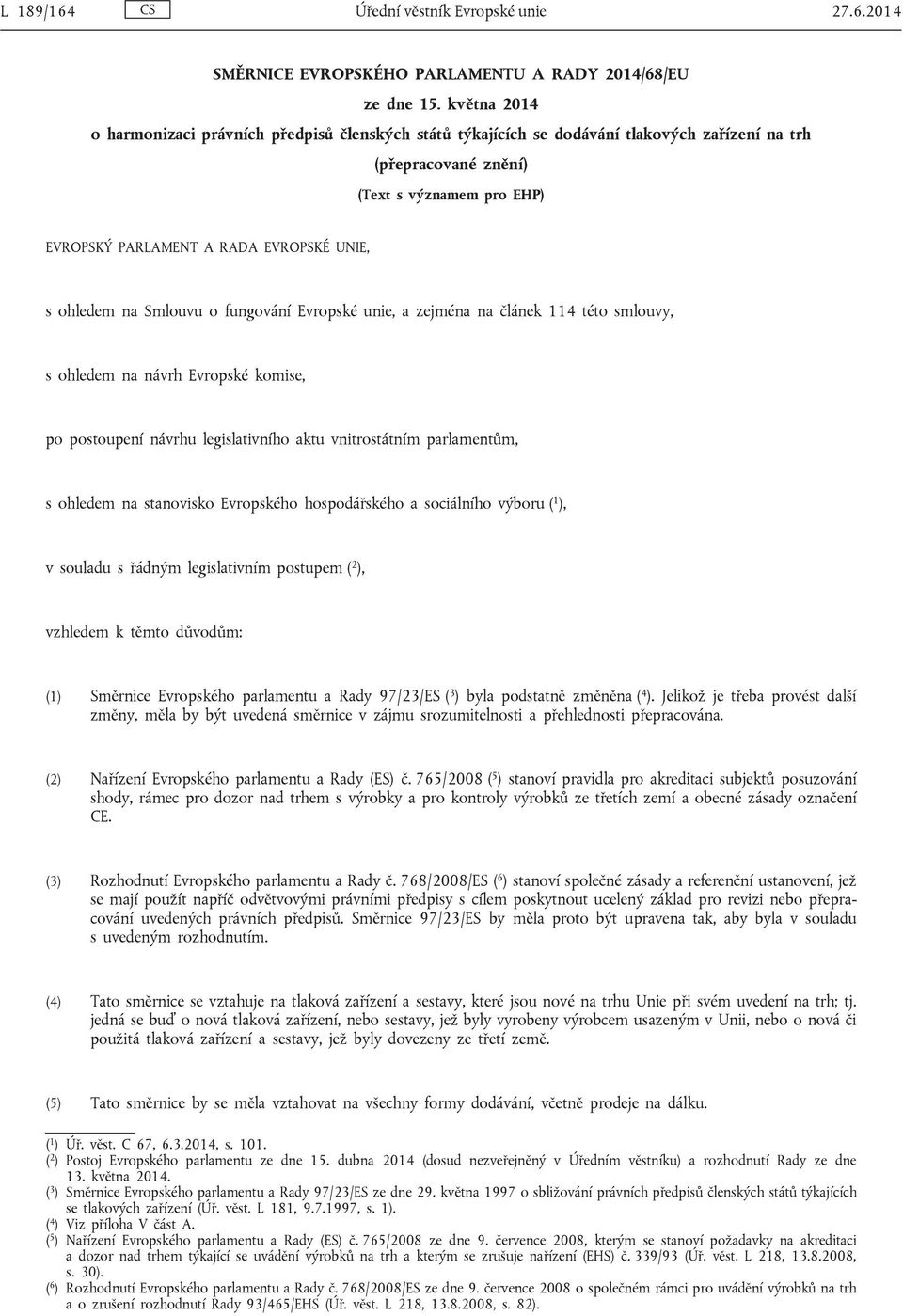 L 189/164 CS Úřední věstník Evropské unie 27.6.2014

SMĚRNICE EVROPSKÉHO PARLAMENTU A RADY 2014/68/EU

ze dne 15. května 2014

o harmonizaci právních předpisů členských států týkajících se dodávání tlakových zařízení na trh

(přepracované znění)

(Text s významem pro EHP)

EVROPSKÝ PARLAMENT A RADA EVROPSKÉ UNIE,

s ohledem na Smlouvu o fungování Evropské unie, a zejména na článek 114 této smlouvy,

s ohledem na návrh Evropské komise,

po postoupení návrhu legislativního aktu vnitrostátním parlamentům,

s ohledem na stanovisko Evropského hospodářského a sociálního výboru ($^1$),

v souladu s řádným legislativním postupem ($^2$),

vzhledem k těmto důvodům:

(1) Směrnice Evropského parlamentu a Rady 97/23/ES ($^3$) byla podstatně změněna ($^4$). Jelikož je třeba provést další změny, měla by být uvedená směrnice v zájmu srozumitelnosti a přehlednosti přepracována.

(2) Nařízení Evropského parlamentu a Rady (ES) č. 765/2008 ($^5$) stanoví pravidla pro akreditaci subjektů posuzování shody, rámec pro dozor nad trhem s výrobky a pro kontroly výrobků ze třetích zemí a obecné zásady označení CE.

(3) Rozhodnutí Evropského parlamentu a Rady č. 768/2008/ES ($^6$) stanoví společné zásady a referenční ustanovení, jež se mají použít napříč odvětvovými právními předpisy s cílem poskytnout ucelený základ pro revizi nebo přepracování uvedených právních předpisů. Směrnice 97/23/ES by měla proto být upravena tak, aby byla v souladu s uvedeným rozhodnutím.

(4) Tato směrnice se vztahuje na tlaková zařízení a sestavy, které jsou nové na trhu Unie při svém uvedení na trh; tj. jedná se buď o nová tlaková zařízení, nebo sestavy, jež byly vyrobeny výrobcem usazeným v Unii, nebo o nová či použitá tlaková zařízení a sestavy, jež byly dovezeny ze třetí země.

(5) Tato směrnice by se měla vztahovat na všechny formy dodávání, včetně prodeje na dálku.

($^1$) Úř. věst. C 67, 6.3.2014, s. 101.
($^2$) Postoj Evropského parlamentu ze dne 15. dubna 2014 (dosud nezveřejněný v Úředním věstníku) a rozhodnutí Rady ze dne 13. května 2014.
($^3$) Směrnice Evropského parlamentu a Rady 97/23/ES ze dne 29. května 1997 o sbližování právních předpisů členských států týkajících se tlakových zařízení (Úř. věst. L 181, 9.7.1997, s. 1).
($^4$) Viz příloha V část A.
($^5$) Nařízení Evropského parlamentu a Rady (ES) č. 765/2008 ze dne 9. července 2008, kterým se stanoví požadavky na akreditaci a dozor nad trhem týkající se uvádění výrobků na trh a kterým se zrušuje nařízení (EHS) č. 339/93 (Úř. věst. L 218, 13.8.2008, s. 30).
($^6$) Rozhodnutí Evropského parlamentu a Rady č. 768/2008/ES ze dne 9. července 2008 o společném rámci pro uvádění výrobků na trh a o zrušení rozhodnutí Rady 93/465/EHS (Úř. věst. L 218, 13.8.2008, s. 82).